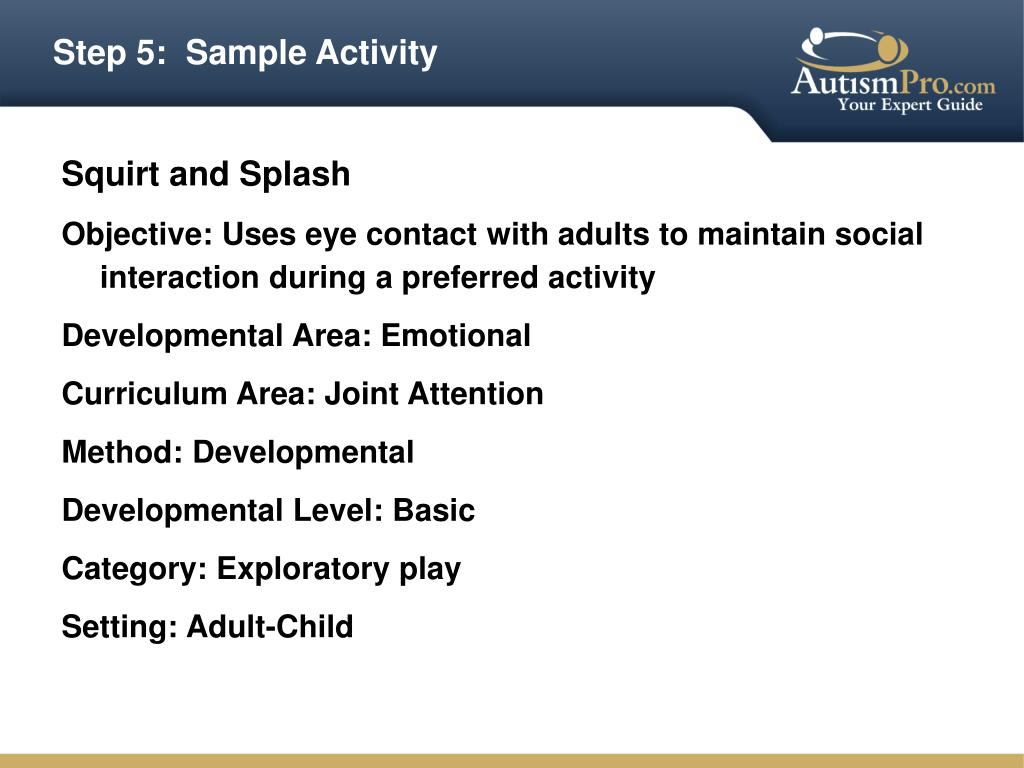 Step 5: Sample Activity

AutismPro.com
Your Expert Guide

Squirt and Splash

Objective: Uses eye contact with adults to maintain social interaction during a preferred activity

Developmental Area: Emotional

Curriculum Area: Joint Attention

Method: Developmental

Developmental Level: Basic

Category: Exploratory play

Setting: Adult-Child